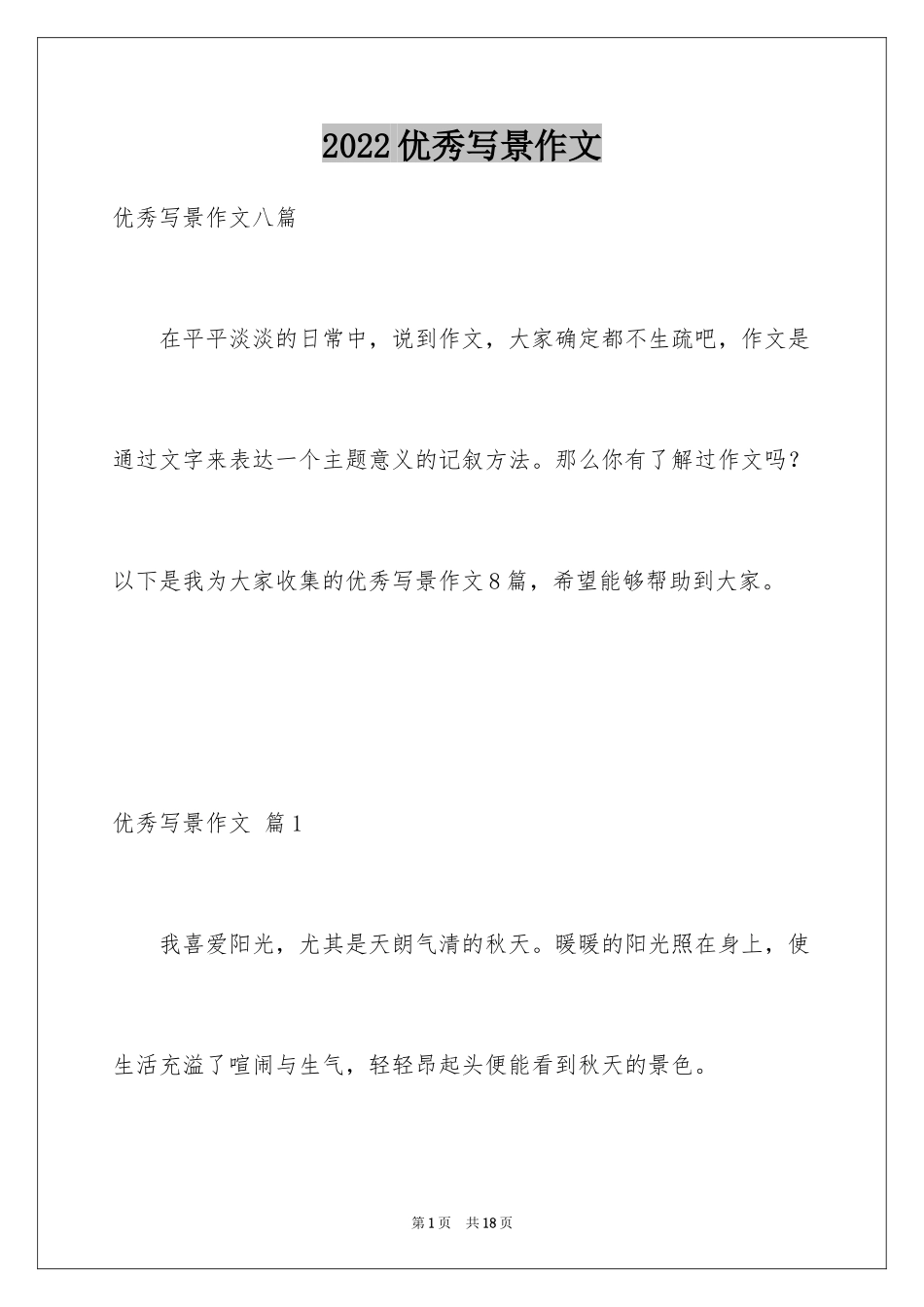 2022优秀写景作文

优秀写景作文八篇

在平平淡淡的日常中，说到作文，大家确定都不生疏吧，作文是通过文字来表达一个主题意义的记叙方法。那么你有了解过作文吗？以下是我为大家收集的优秀写景作文8篇，希望能够帮助到大家。

优秀写景作文 篇1

我喜爱阳光，尤其是天朗气清的秋天。暖暖的阳光照在身上，使生活充溢了喧闹与生气，轻轻昂起头便能看到秋天的景色。

第1页 共18页